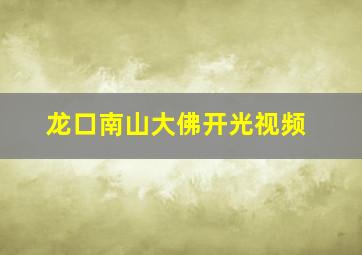 龙口南山大佛开光视频